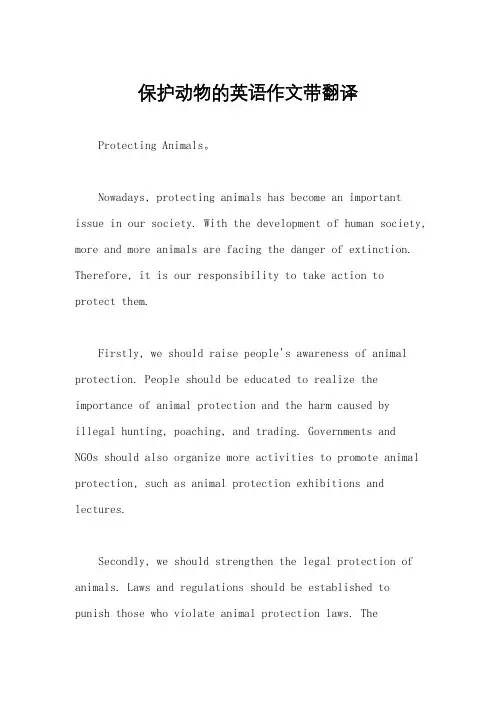 保护动物的英语作文带翻译

Protecting Animals。

Nowadays, protecting animals has become an important issue in our society. With the development of human society, more and more animals are facing the danger of extinction. Therefore, it is our responsibility to take action to protect them.

Firstly, we should raise people's awareness of animal protection. People should be educated to realize the importance of animal protection and the harm caused by illegal hunting, poaching, and trading. Governments and NGOs should also organize more activities to promote animal protection, such as animal protection exhibitions and lectures.

Secondly, we should strengthen the legal protection of animals. Laws and regulations should be established to punish those who violate animal protection laws. The